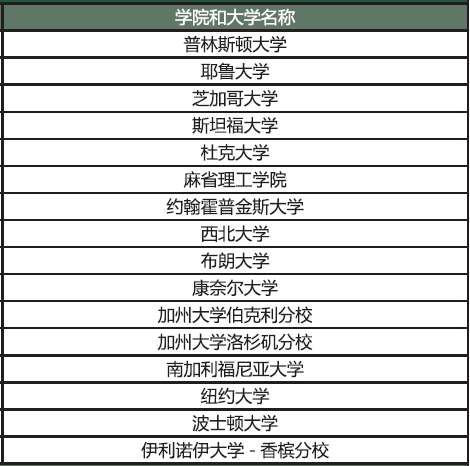 | 学院和大学名称 |
|---|
| 普林斯顿大学 |
| 耶鲁大学 |
| 芝加哥大学 |
| 斯坦福大学 |
| 杜克大学 |
| 麻省理工学院 |
| 约翰霍普金斯大学 |
| 西北大学 |
| 布朗大学 |
| 康奈尔大学 |
| 加州大学伯克利分校 |
| 加州大学洛杉矶分校 |
| 南加利福尼亚大学 |
| 纽约大学 |
| 波士顿大学 |
| 伊利诺伊大学 - 香槟分校 |